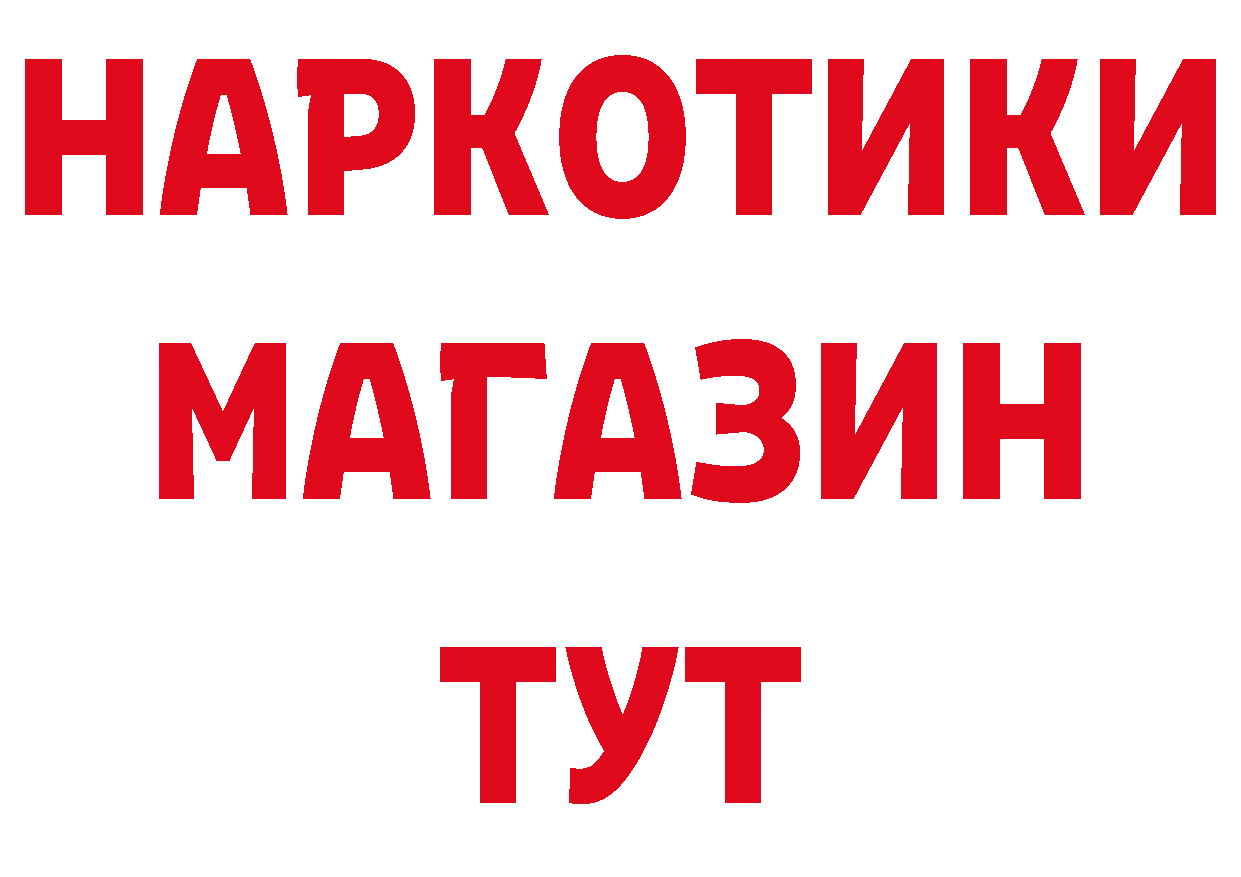 НАРКОТИКИ
МАГАЗИН
ТУТ